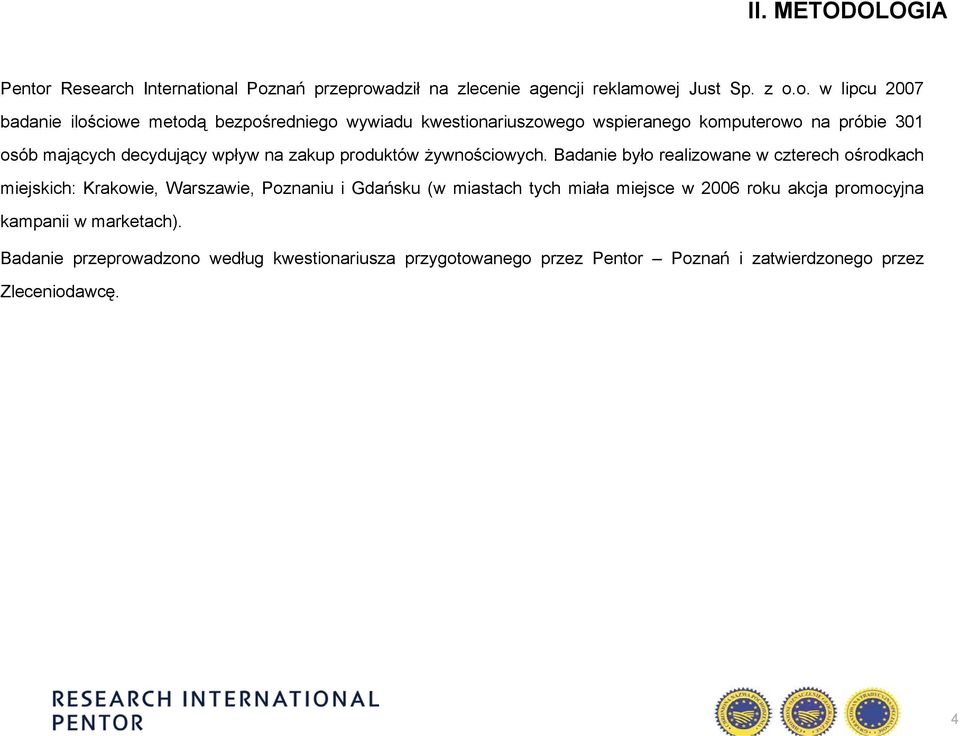 II. METODOLOGIA

Pentor Research International Poznań przeprowadził na zlecenie agencji reklamowej Just Sp. z o.o. w lipcu 2007 badanie ilościowe metodą bezpośredniego wywiadu kwestionariuszowego wspieranego komputerowo na próbie 301 osób mających decydujący wpływ na zakup produktów żywnościowych. Badanie było realizowane w czterech ośrodkach miejskich: Krakowie, Warszawie, Poznaniu i Gdańsku (w miastach tych miała miejsce w 2006 roku akcja promocyjna kampanii w marketach).

Badanie przeprowadzono według kwestionariusza przygotowanego przez Pentor – Poznań i zatwierdzonego przez Zleceniodawcę.

RESEARCH INTERNATIONAL
PENTOR

4